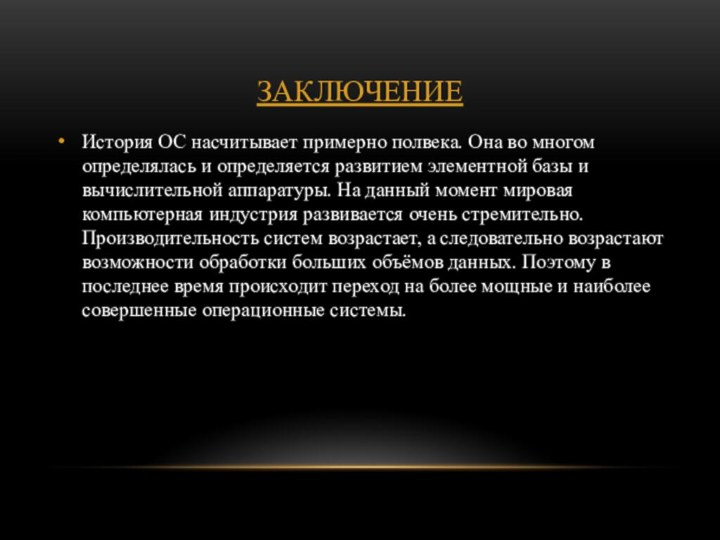 ЗАКЛЮЧЕНИЕ

• История ОС насчитывает примерно полвека. Она во многом определялась и определяется развитием элементной базы и вычислительной аппаратуры. На данный момент мировая компьютерная индустрия развивается очень стремительно. Производительность систем возрастает, а следовательно возрастают возможности обработки больших объёмов данных. Поэтому в последнее время происходит переход на более мощные и наиболее совершенные операционные системы.